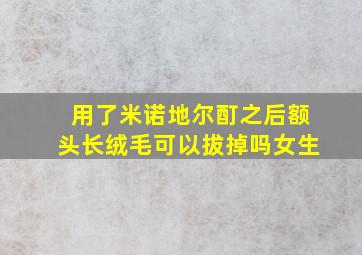 用了米诺地尔酊之后额头长绒毛可以拔掉吗女生